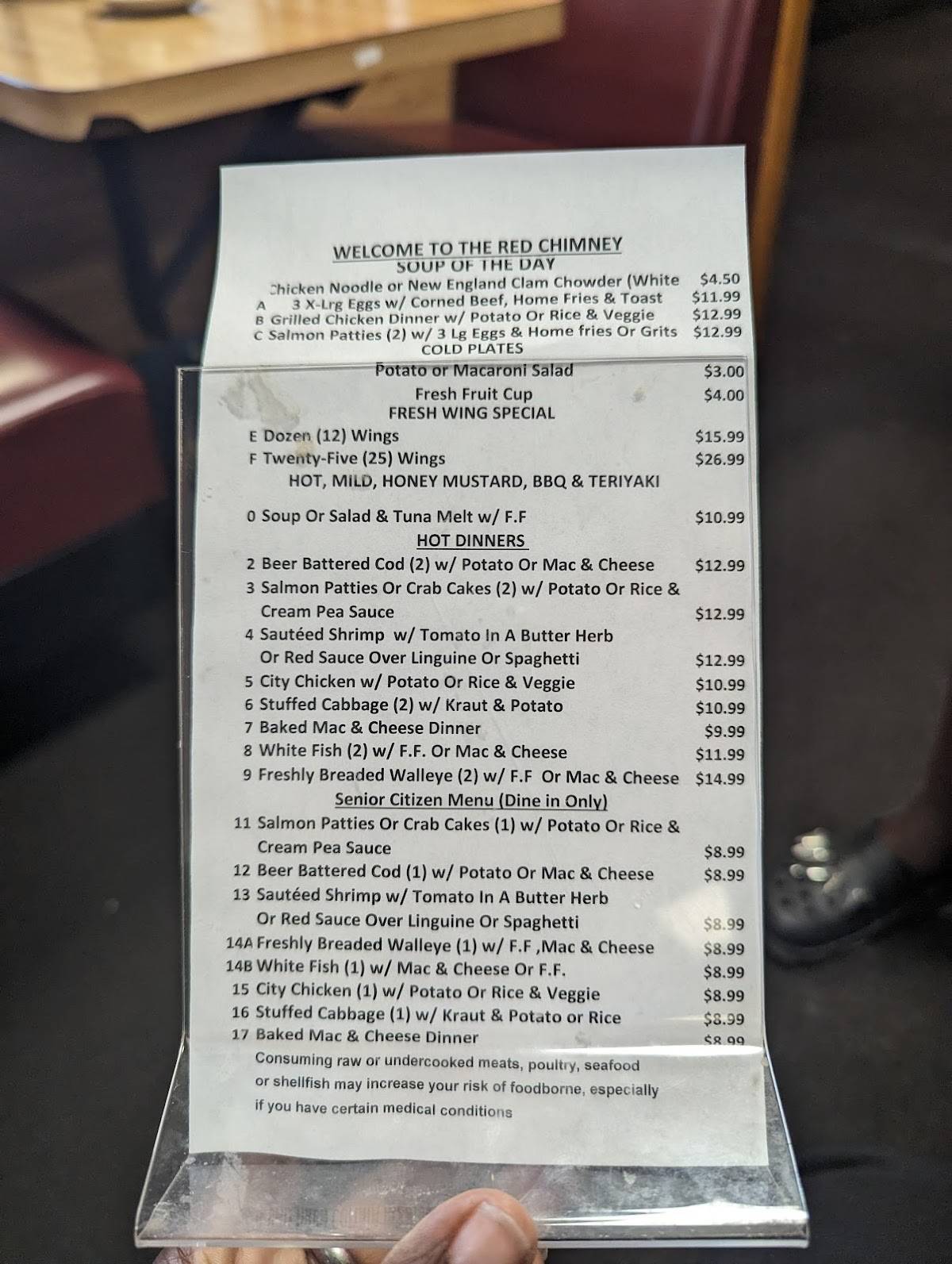 WELCOME TO THE RED CHIMNEY
SOUP OF THE DAY
Chicken Noodle or New England Clam Chowder (White $4.50
A 3 X-Lrg Eggs w/ Corned Beef, Home Fries & Toast $11.99
B Grilled Chicken Dinner w/ Potato Or Rice & Veggie $12.99
C Salmon Patties (2) w/ 3 Lg Eggs & Home fries Or Grits $12.99
COLD PLATES
Potato or Macaroni Salad $3.00
Fresh Fruit Cup $4.00
FRESH WING SPECIAL
E Dozen (12) Wings $15.99
F Twenty-Five (25) Wings $26.99
HOT, MILD, HONEY MUSTARD, BBQ & TERIYAKI

0 Soup Or Salad & Tuna Melt w/ F.F $10.99
HOT DINNERS
2 Beer Battered Cod (2) w/ Potato Or Mac & Cheese $12.99
3 Salmon Patties Or Crab Cakes (2) w/ Potato Or Rice & Cream Pea Sauce $12.99
4 Sautéed Shrimp w/ Tomato In A Butter Herb Or Red Sauce Over Linguine Or Spaghetti $12.99
5 City Chicken w/ Potato Or Rice & Veggie $10.99
6 Stuffed Cabbage (2) w/ Kraut & Potato $10.99
7 Baked Mac & Cheese Dinner $9.99
8 White Fish (2) w/ F.F. Or Mac & Cheese $11.99
9 Freshly Breaded Walleye (2) w/ F.F Or Mac & Cheese $14.99
Senior Citizen Menu (Dine in Only)
11 Salmon Patties Or Crab Cakes (1) w/ Potato Or Rice & Cream Pea Sauce $8.99
12 Beer Battered Cod (1) w/ Potato Or Mac & Cheese $8.99
13 Sautéed Shrimp w/ Tomato In A Butter Herb Or Red Sauce Over Linguine Or Spaghetti $8.99
14A Freshly Breaded Walleye (1) w/ F.F ,Mac & Cheese $8.99
14B White Fish (1) w/ Mac & Cheese Or F.F. $8.99
15 City Chicken (1) w/ Potato Or Rice & Veggie $8.99
16 Stuffed Cabbage (1) w/ Kraut & Potato or Rice $8.99
17 Baked Mac & Cheese Dinner $8.99
Consuming raw or undercooked meats, poultry, seafood or shellfish may increase your risk of foodborne, especially if you have certain medical conditions